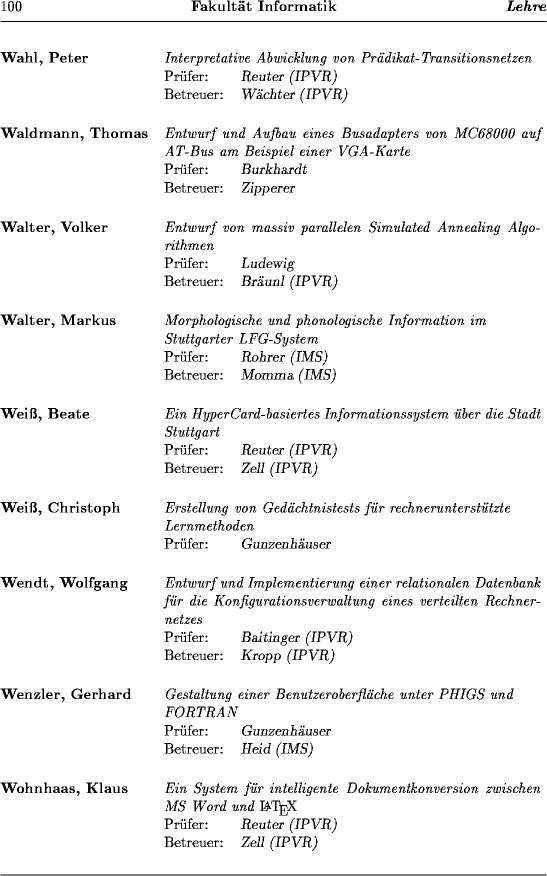 100 Fakultät Informatik Lehre

Wahl, Peter
Interpretative Abwicklung von Prädikat-Transitionsnetzen
Prüfer: Reuter (IPVR)
Betreuer: Wächter (IPVR)

Waldmann, Thomas
Entwurf und Aufbau eines Busadapters von MC68000 auf AT-Bus am Beispiel einer VGA-Karte
Prüfer: Burkhardt
Betreuer: Zipperer

Walter, Volker
Entwurf von massiv parallelen Simulated Annealing Algorithmen
Prüfer: Ludewig
Betreuer: Bräunl (IPVR)

Walter, Markus
Morphologische und phonologische Information im Stuttgarter LFG-System
Prüfer: Rohrer (IMS)
Betreuer: Momma (IMS)

Weiß, Beate
Ein HyperCard-basiertes Informationssystem über die Stadt Stuttgart
Prüfer: Reuter (IPVR)
Betreuer: Zell (IPVR)

Weiß, Christoph
Erstellung von Gedächtnistests für rechnerunterstützte Lernmethoden
Prüfer: Gunzenhäuser

Wendt, Wolfgang
Entwurf und Implementierung einer relationalen Datenbank für die Konfigurationsverwaltung eines verteilten Rechnernetzes
Prüfer: Baitinger (IPVR)
Betreuer: Kropp (IPVR)

Wenzler, Gerhard
Gestaltung einer Benutzeroberfläche unter PHIGS und FORTRAN
Prüfer: Gunzenhäuser
Betreuer: Heid (IMS)

Wohnhaas, Klaus
Ein System für intelligente Dokumentkonversion zwischen MS Word und LaTeX
Prüfer: Reuter (IPVR)
Betreuer: Zell (IPVR)